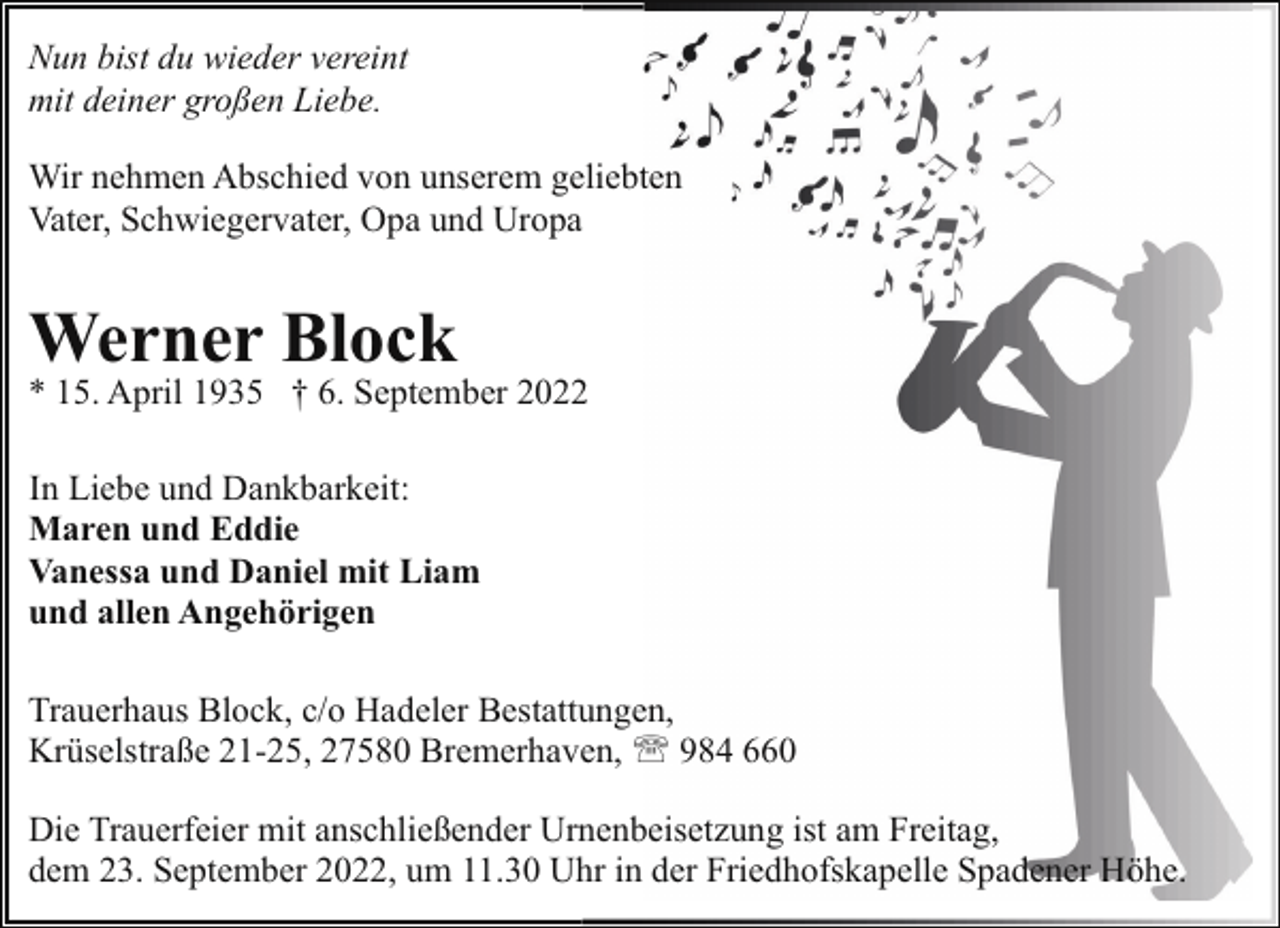 Nun bist du wieder vereint
mit deiner großen Liebe.

Wir nehmen Abschied von unserem geliebten Vater, Schwiegervater, Opa und Uropa

Werner Block
* 15. April 1935 † 6. September 2022

In Liebe und Dankbarkeit:
Maren und Eddie
Vanessa und Daniel mit Liam
und allen Angehörigen

Trauerhaus Block, c/o Hadeler Bestattungen,
Krüselstraße 21-25, 27580 Bremerhaven, ☏ 984 660

Die Trauerfeier mit anschließender Urnenbeisetzung ist am Freitag, dem 23. September 2022, um 11.30 Uhr in der Friedhofskapelle Spadener Höhe.